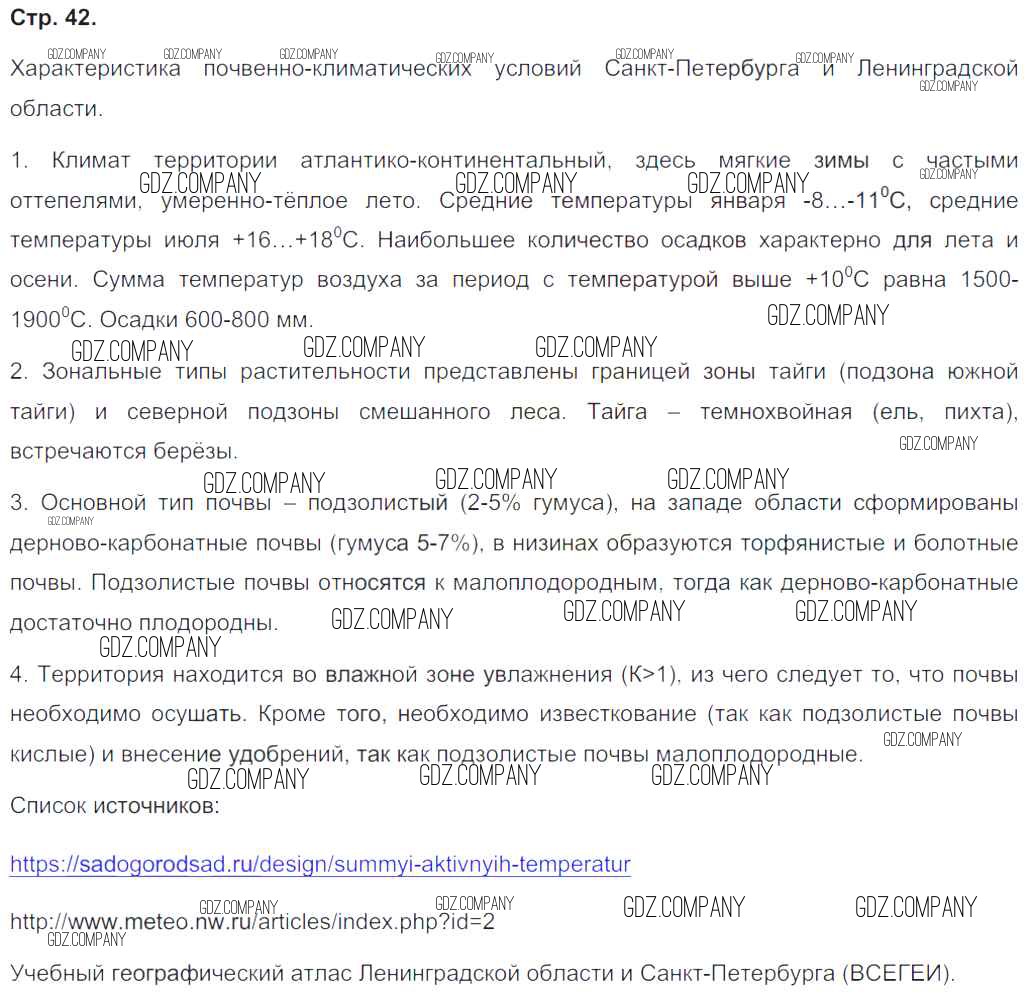 Стр. 42.

Характеристика почвенно-климатических условий Санкт-Петербурга и Ленинградской области.

1. Климат территории атлантико-континентальный, здесь мягкие зимы с частыми оттепелями, умеренно-тёплое лето. Средние температуры января -8…-11$^0$С, средние температуры июля +16…+18$^0$С. Наибольшее количество осадков характерно для лета и осени. Сумма температур воздуха за период с температурой выше +10$^0$С равна 1500-1900$^0$С. Осадки 600-800 мм.

2. Зональные типы растительности представлены границей зоны тайги (подзона южной тайги) и северной подзоны смешанного леса. Тайга – темнохвойная (ель, пихта), встречаются берёзы.

3. Основной тип почвы – подзолистый (2-5% гумуса), на западе области сформированы дерново-карбонатные почвы (гумуса 5-7%), в низинах образуются торфянистые и болотные почвы. Подзолистые почвы относятся к малоплодородным, тогда как дерново-карбонатные достаточно плодородны.

4. Территория находится во влажной зоне увлажнения (К>1), из чего следует то, что почвы необходимо осушать. Кроме того, необходимо известкование (так как подзолистые почвы кислые) и внесение удобрений, так как подзолистые почвы малоплодородные.

Список источников:

https://sadogorodsad.ru/design/summyi-aktivnyih-temperatur

http://www.meteo.nw.ru/articles/index.php?id=2

Учебный географический атлас Ленинградской области и Санкт-Петербурга (ВСЕГЕИ).

GDZ.COMPANY